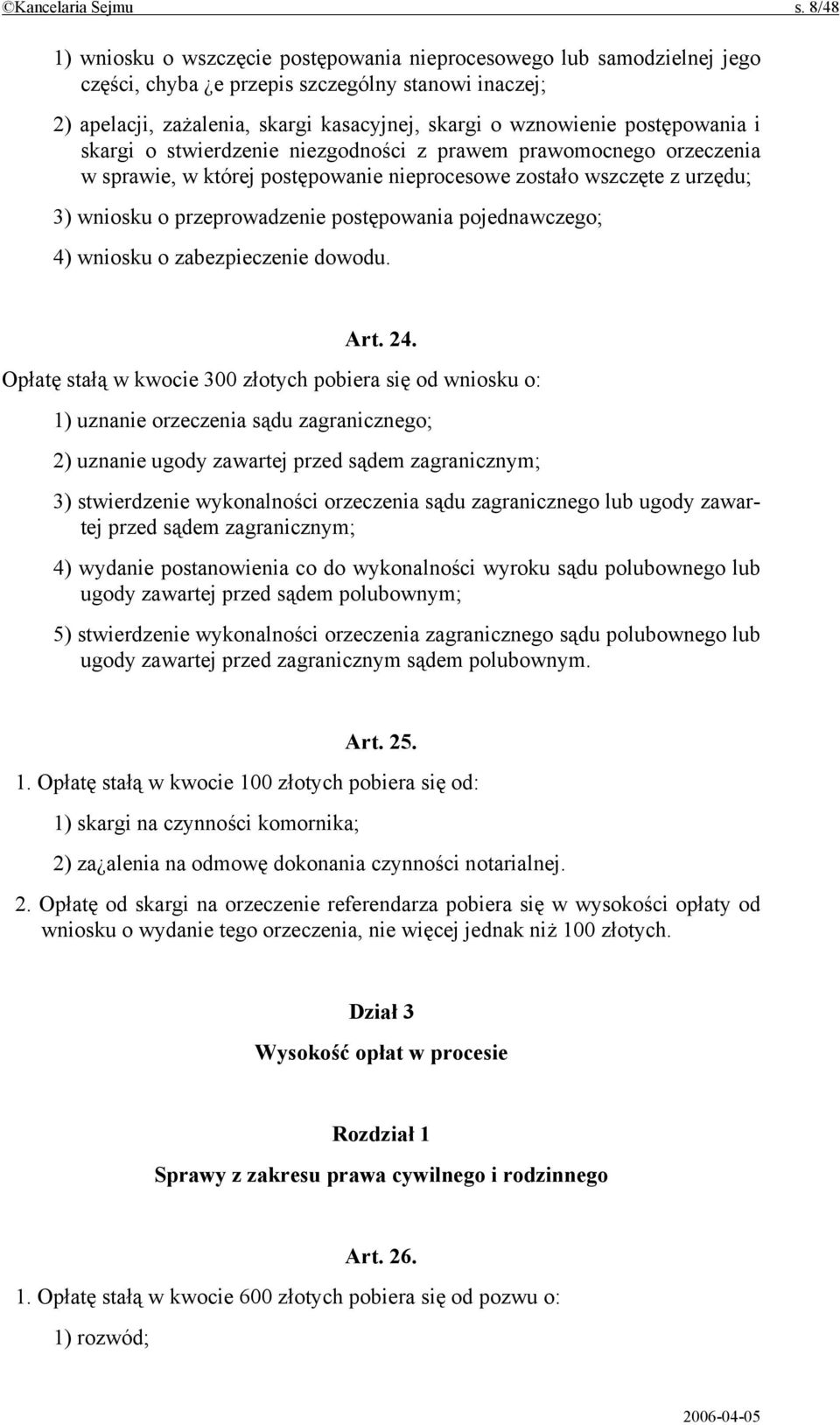 ©Kancelaria Sejmu s. 8/48

1) wniosku o wszczęcie postępowania nieprocesowego lub samodzielnej jego części, chyba ¿e przepis szczególny stanowi inaczej;

2) apelacji, zażalenia, skargi kasacyjnej, skargi o wznowienie postępowania i skargi o stwierdzenie niezgodności z prawem prawomocnego orzeczenia w sprawie, w której postępowanie nieprocesowe zostało wszczęte z urzędu;

3) wniosku o przeprowadzenie postępowania pojednawczego;

4) wniosku o zabezpieczenie dowodu.

Art. 24.

Opłatę stałą w kwocie 300 złotych pobiera się od wniosku o:

1) uznanie orzeczenia sądu zagranicznego;

2) uznanie ugody zawartej przed sądem zagranicznym;

3) stwierdzenie wykonalności orzeczenia sądu zagranicznego lub ugody zawartej przed sądem zagranicznym;

4) wydanie postanowienia co do wykonalności wyroku sądu polubownego lub ugody zawartej przed sądem polubownym;

5) stwierdzenie wykonalności orzeczenia zagranicznego sądu polubownego lub ugody zawartej przed zagranicznym sądem polubownym.

Art. 25.

1. Opłatę stałą w kwocie 100 złotych pobiera się od:

1) skargi na czynności komornika;

2) za¿alenia na odmowę dokonania czynności notarialnej.

2. Opłatę od skargi na orzeczenie referendarza pobiera się w wysokości opłaty od wniosku o wydanie tego orzeczenia, nie więcej jednak niż 100 złotych.

Dział 3

Wysokość opłat w procesie

Rozdział 1

Sprawy z zakresu prawa cywilnego i rodzinnego

Art. 26.

1. Opłatę stałą w kwocie 600 złotych pobiera się od pozwu o:

1) rozwód;

2006-04-05